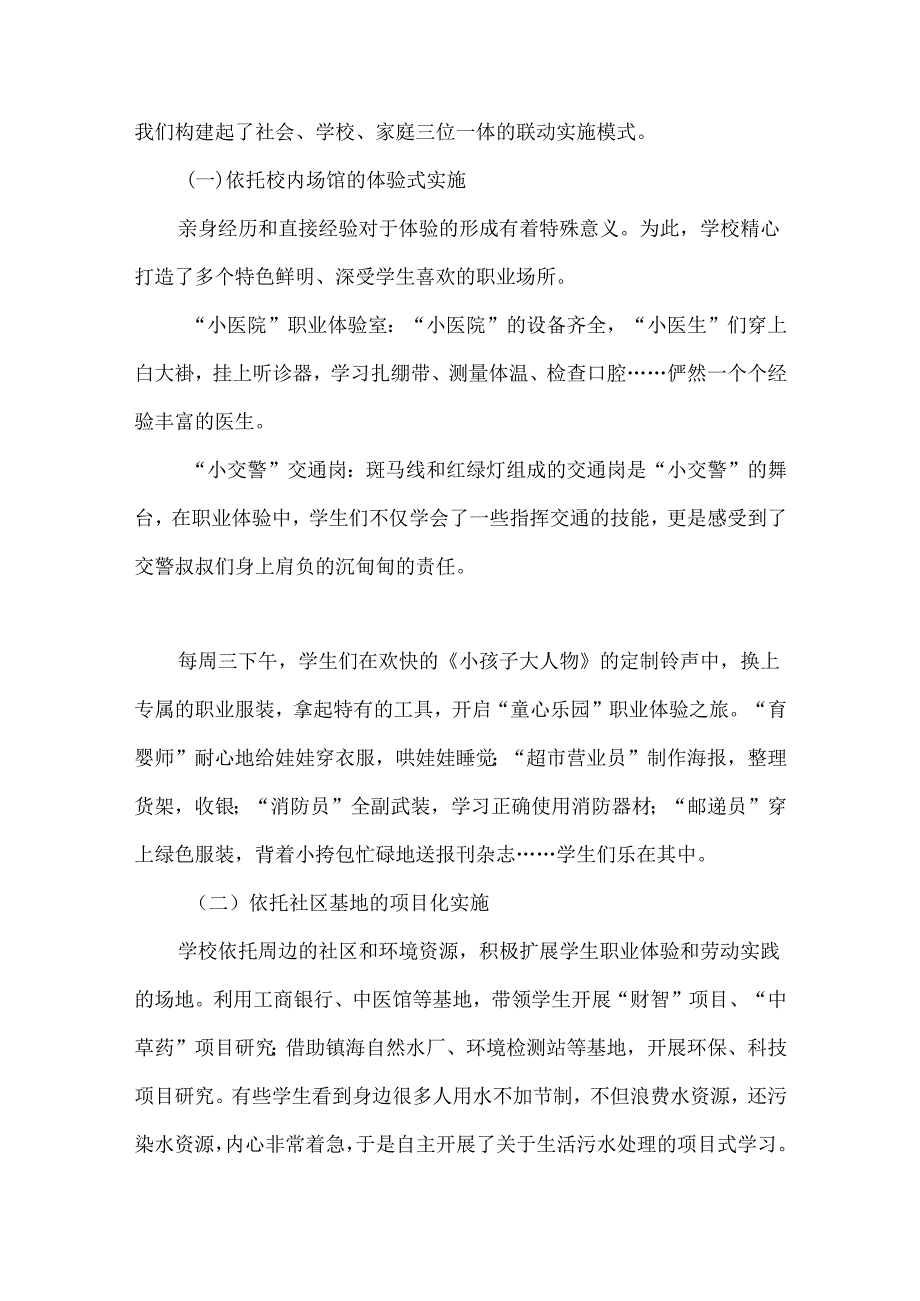 我们构建起了社会、学校、家庭三位一体的联动实施模式。

(一)依托校内场馆的体验式实施

亲身经历和直接经验对于体验的形成有着特殊意义。为此，学校精心打造了多个特色鲜明、深受学生喜欢的职业场所。

“小医院”职业体验室：“小医院”的设备齐全，“小医生”们穿上白大褂，挂上听诊器，学习扎绷带、测量体温、检查口腔……俨然一个个经验丰富的医生。

“小交警”交通岗：斑马线和红绿灯组成的交通岗是“小交警”的舞台，在职业体验中，学生们不仅学会了一些指挥交通的技能，更是感受到了交警叔叔们身上肩负的沉甸甸的责任。

每周三下午，学生们在欢快的《小孩子大人物》的定制铃声中，换上专属的职业服装，拿起特有的工具，开启“童心乐园”职业体验之旅。“育婴师”耐心地给娃娃穿衣服，哄娃娃睡觉;“超市营业员”制作海报，整理货架，收银;“消防员”全副武装，学习正确使用消防器材;“邮递员”穿上绿色服装，背着小挎包忙碌地送报刊杂志……学生们乐在其中。

（二）依托社区基地的项目化实施

学校依托周边的社区和环境资源，积极扩展学生职业体验和劳动实践的场地。利用工商银行、中医馆等基地，带领学生开展“财智”项目、“中草药”项目研究;借助镇海自然水厂、环境检测站等基地，开展环保、科技项目研究。有些学生看到身边很多人用水不加节制，不但浪费水资源，还污染水资源，内心非常着急，于是自主开展了关于生活污水处理的项目式学习。